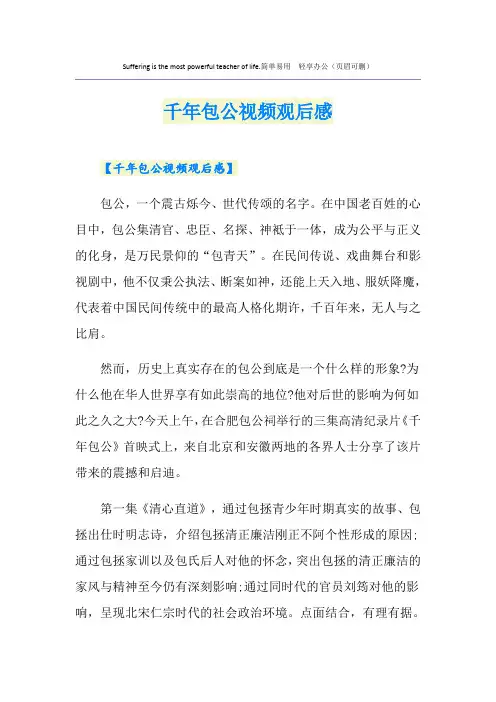 Suffering is the most powerful teacher of life.简单易用 轻享办公（页眉可删）

千年包公视频观后感

【千年包公视频观后感】

包公，一个震古烁今、世代传颂的名字。在中国老百姓的心目中，包公集清官、忠臣、名探、神祇于一体，成为公平与正义的化身，是万民景仰的“包青天”。在民间传说、戏曲舞台和影视剧中，他不仅秉公执法、断案如神，还能上天入地、服妖降魔，代表着中国民间传统中的最高人格化期许，千百年来，无人与之比肩。

然而，历史上真实存在的包公到底是一个什么样的形象?为什么他在华人世界享有如此崇高的地位?他对后世的影响为何如此之久之大?今天上午，在合肥包公祠举行的三集高清纪录片《千年包公》首映式上，来自北京和安徽两地的各界人士分享了该片带来的震撼和启迪。

第一集《清心直道》，通过包拯青少年时期真实的故事、包拯出仕时明志诗，介绍包拯清正廉洁刚正不阿个性形成的原因;通过包拯家训以及包氏后人对他的怀念，突出包拯的清正廉洁的家风与精神至今仍有深刻影响;通过同时代的官员刘筠对他的影响，呈现北宋仁宗时代的社会政治环境。点面结合，有理有据。